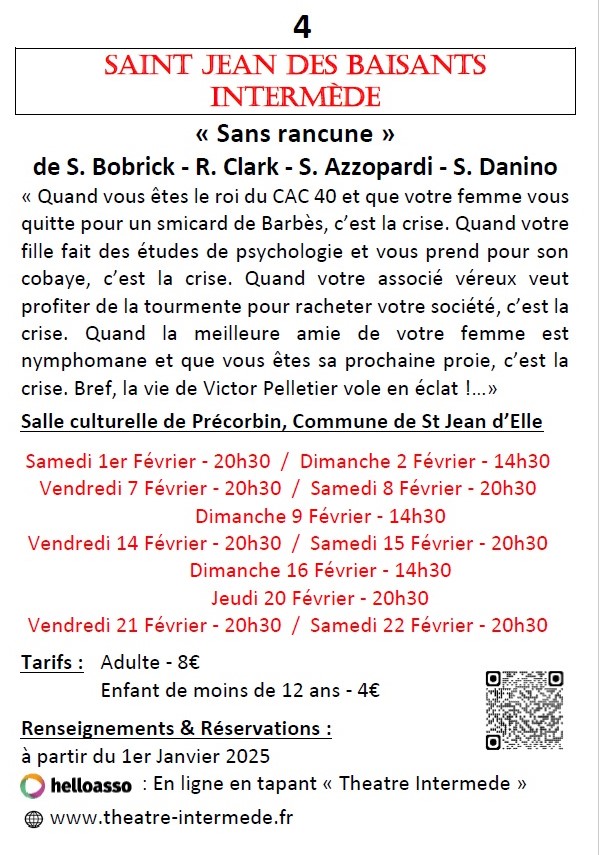 4

SAINT JEAN DES BAISANTS
INTERMÈDE

« Sans rancune »
de S. Bobrick - R. Clark - S. Azzopardi - S. Danino

« Quand vous êtes le roi du CAC 40 et que votre femme vous quitte pour un smicard de Barbès, c'est la crise. Quand votre fille fait des études de psychologie et vous prend pour son cobaye, c'est la crise. Quand votre associé véreux veut profiter de la tourmente pour racheter votre société, c'est la crise. Quand la meilleure amie de votre femme est nymphomane et que vous êtes sa prochaine proie, c'est la crise. Bref, la vie de Victor Pelletier vole en éclat !...»

Salle culturelle de Précorbin, Commune de St Jean d'Elle

Samedi 1er Février - 20h30 / Dimanche 2 Février - 14h30
Vendredi 7 Février - 20h30 / Samedi 8 Février - 20h30
Dimanche 9 Février - 14h30
Vendredi 14 Février - 20h30 / Samedi 15 Février - 20h30
Dimanche 16 Février - 14h30
Jeudi 20 Février - 20h30
Vendredi 21 Février - 20h30 / Samedi 22 Février - 20h30

Tarifs : Adulte - 8€
Enfant de moins de 12 ans - 4€

Renseignements & Réservations :
à partir du 1er Janvier 2025
helloasso : En ligne en tapant « Theatre Intermede »
www.theatre-intermede.fr